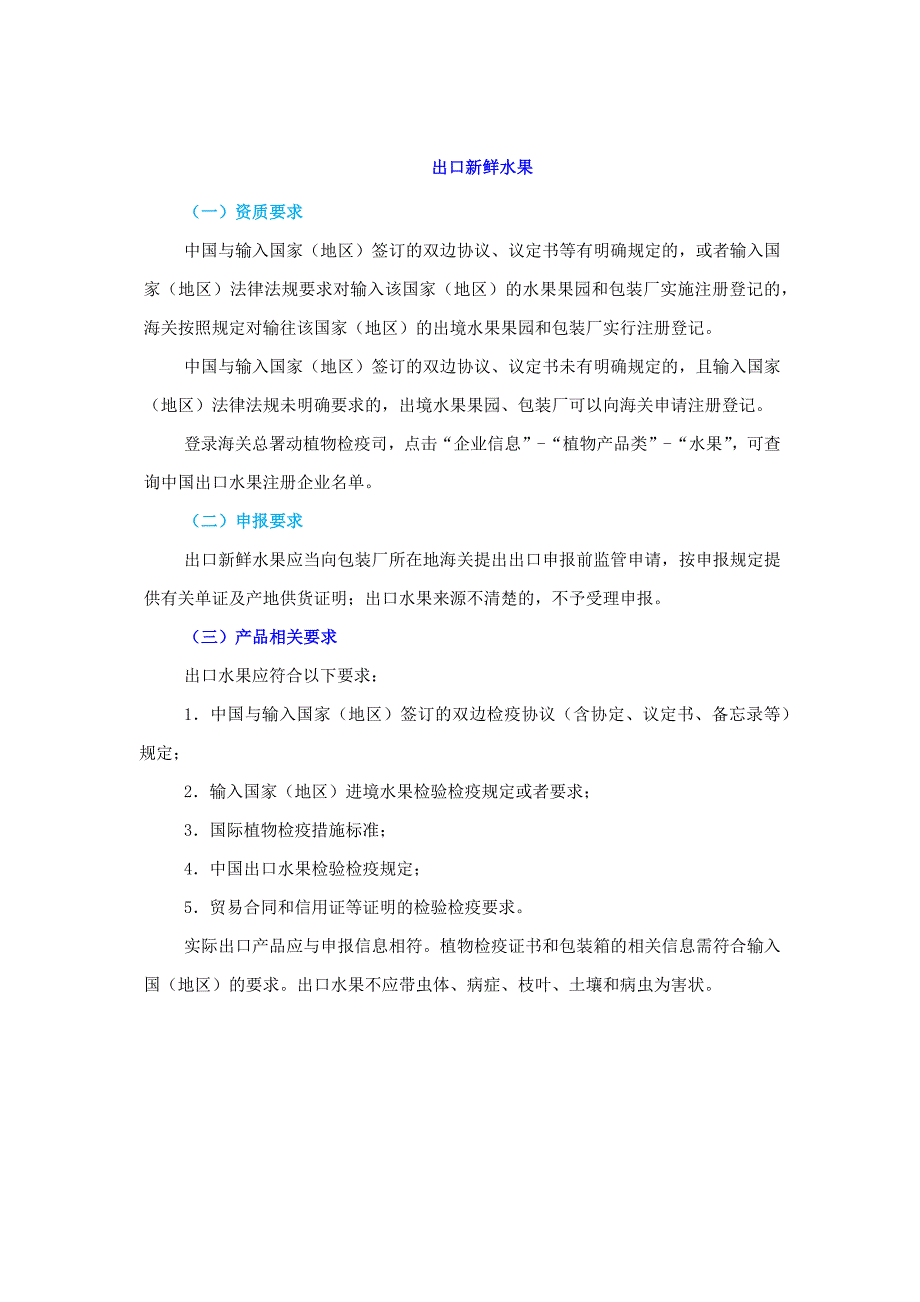 出口新鲜水果

（一）资质要求

中国与输入国家（地区）签订的双边协议、议定书等有明确规定的，或者输入国家（地区）法律法规要求对输入该国家（地区）的水果果园和包装厂实施注册登记的，海关按照规定对输往该国家（地区）的出境水果果园和包装厂实行注册登记。

中国与输入国家（地区）签订的双边协议、议定书未有明确规定的，且输入国家（地区）法律法规未明确要求的，出境水果果园、包装厂可以向海关申请注册登记。

登录海关总署动植物检疫司，点击“企业信息”-“植物产品类”-“水果”，可查询中国出口水果注册企业名单。

（二）申报要求

出口新鲜水果应当向包装厂所在地海关提出出口申报前监管申请，按申报规定提供有关单证及产地供货证明；出口水果来源不清楚的，不予受理申报。

（三）产品相关要求

出口水果应符合以下要求：

1．中国与输入国家（地区）签订的双边检疫协议（含协定、议定书、备忘录等）规定；

2．输入国家（地区）进境水果检验检疫规定或者要求；

3．国际植物检疫措施标准；

4．中国出口水果检验检疫规定；

5．贸易合同和信用证等证明的检验检疫要求。

实际出口产品应与申报信息相符。植物检疫证书和包装箱的相关信息需符合输入国（地区）的要求。出口水果不应带虫体、病症、枝叶、土壤和病虫为害状。